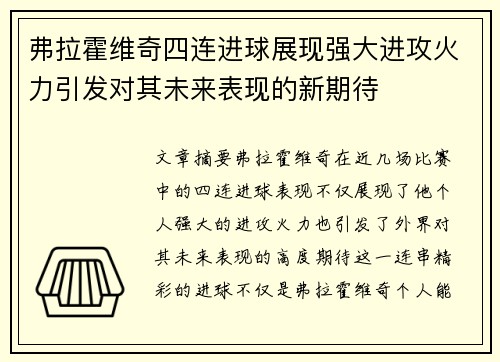 弗拉霍维奇四连进球展现强大进攻火力引发对其未来表现的新期待

文章摘要弗拉霍维奇在近几场比赛中的四连进球表现不仅展现了他个人强大的进攻火力也引发了外界对其未来表现的高度期待这一连串精彩的进球不仅是弗拉霍维奇个人能